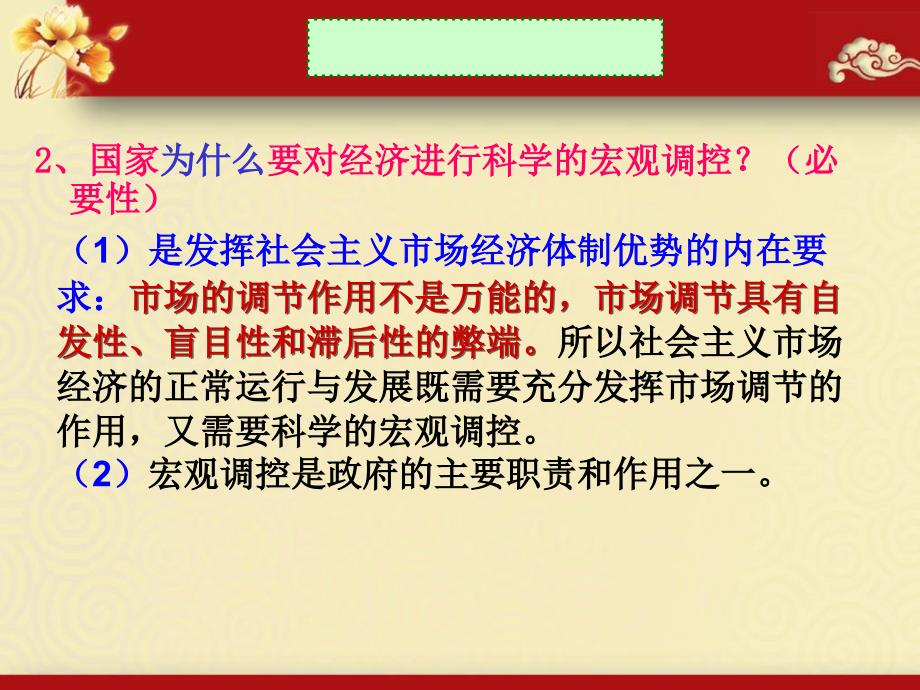 2、国家为什么要对经济进行科学的宏观调控？（必要性）

（1）是发挥社会主义市场经济体制优势的内在要求：市场的调节作用不是万能的，市场调节具有自发性、盲目性和滞后性的弊端。所以社会主义市场经济的正常运行与发展既需要充分发挥市场调节的作用，又需要科学的宏观调控。

（2）宏观调控是政府的主要职责和作用之一。